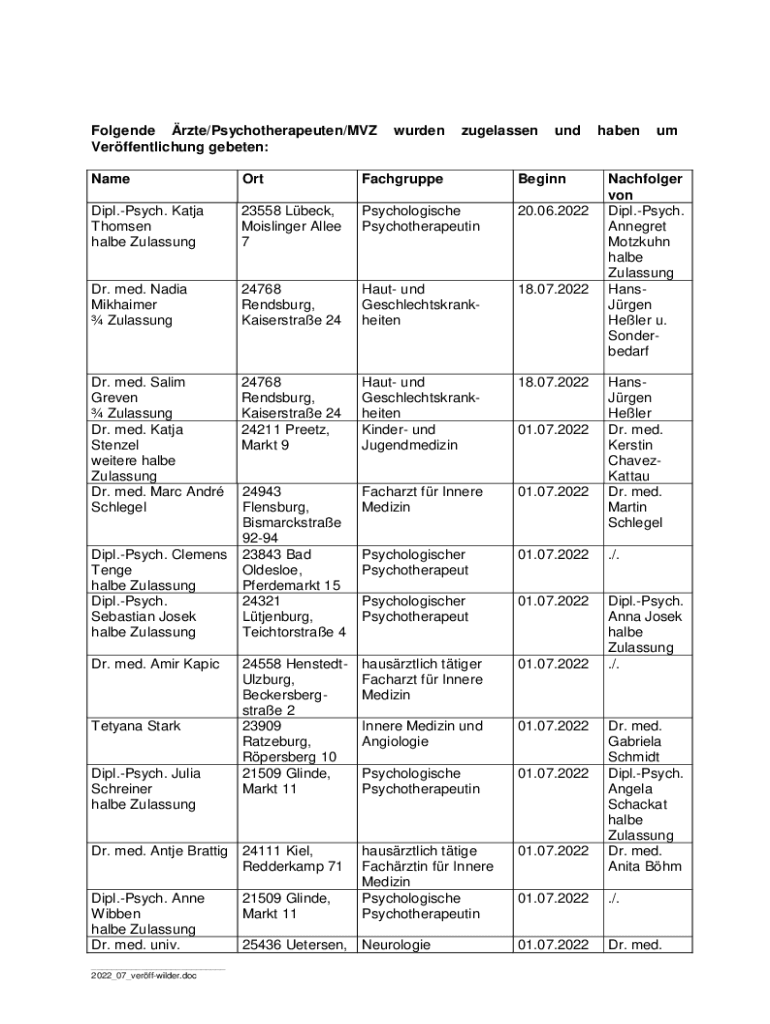 **Folgende Ärzte/Psychotherapeuten/MVZ wurden zugelassen und haben um Veröffentlichung gebeten:**

| Name | Ort | Fachgruppe | Beginn | Nachfolger von |
|---|---|---|---|---|
| Dipl.-Psych. Katja Thomsen halbe Zulassung | 23558 Lübeck, Moislinger Allee 7 | Psychologische Psychotherapeutin | 20.06.2022 | Dipl.-Psych. Annegret Motzkuhn halbe Zulassung |
| Dr. med. Nadia Mikhaimer ¾ Zulassung | 24768 Rendsburg, Kaiserstraße 24 | Haut- und Geschlechtskrankheiten | 18.07.2022 | Hans-Jürgen Heßler u. Sonderbedarf |
| Dr. med. Salim Greven ¾ Zulassung | 24768 Rendsburg, Kaiserstraße 24 | Haut- und Geschlechtskrankheiten | 18.07.2022 | Hans-Jürgen Heßler |
| Dr. med. Katja Stenzel weitere halbe Zulassung | 24211 Preetz, Markt 9 | Kinder- und Jugendmedizin | 01.07.2022 | Dr. med. Kerstin Chavez-Kattau |
| Dr. med. Marc André Schlegel | 24943 Flensburg, Bismarckstraße 92-94 | Facharzt für Innere Medizin | 01.07.2022 | Dr. med. Martin Schlegel |
| Dipl.-Psych. Clemens Tenge halbe Zulassung | 23843 Bad Oldesloe, Pferdemarkt 15 | Psychologischer Psychotherapeut | 01.07.2022 | ./. |
| Dipl.-Psych. Sebastian Josek halbe Zulassung | 24321 Lütjenburg, Teichtorstraße 4 | Psychologischer Psychotherapeut | 01.07.2022 | Dipl.-Psych. Anna Josek halbe Zulassung |
| Dr. med. Amir Kapic | 24558 Henstedt-Ulzburg, Beckersbergstraße 2 | hausärztlich tätiger Facharzt für Innere Medizin | 01.07.2022 | ./. |
| Tetyana Stark | 23909 Ratzeburg, Röpersberg 10 | Innere Medizin und Angiologie | 01.07.2022 | Dr. med. Gabriela Schmidt |
| Dipl.-Psych. Julia Schreiner halbe Zulassung | 21509 Glinde, Markt 11 | Psychologische Psychotherapeutin | 01.07.2022 | Dipl.-Psych. Angela Schackat halbe Zulassung |
| Dr. med. Antje Brattig | 24111 Kiel, Redderkamp 71 | hausärztlich tätige Fachärztin für Innere Medizin | 01.07.2022 | Dr. med. Anita Böhm |
| Dipl.-Psych. Anne Wibben halbe Zulassung | 21509 Glinde, Markt 11 | Psychologische Psychotherapeutin | 01.07.2022 | ./. |
| Dr. med. univ. | 25436 Uetersen, | Neurologie | 01.07.2022 | Dr. med. |

2022_07_veröff-wilder.doc